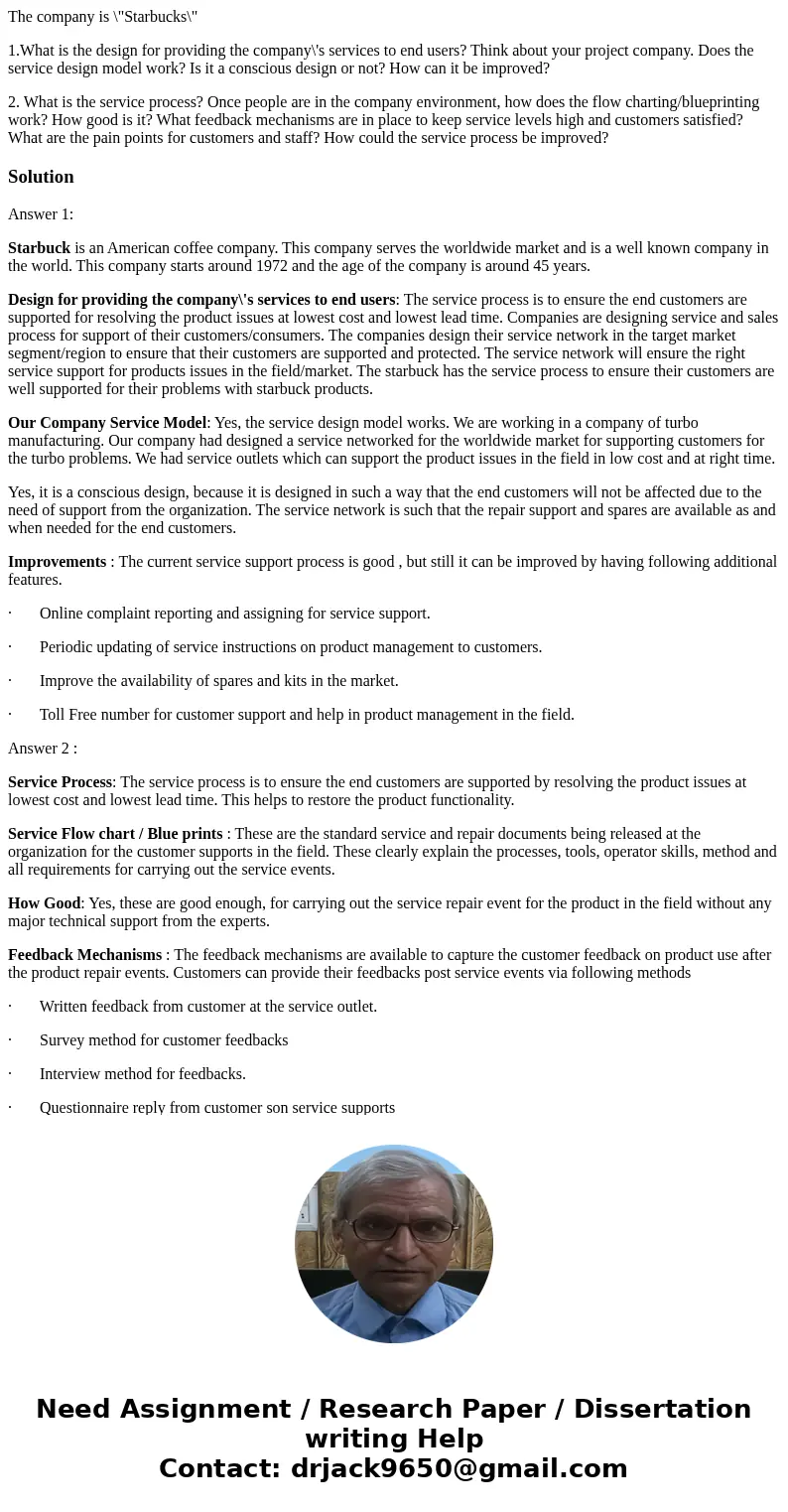 The company is \"Starbucks\"

1.What is the design for providing the company\'s services to end users? Think about your project company. Does the service design model work? Is it a conscious design or not? How can it be improved?

2. What is the service process? Once people are in the company environment, how does the flow charting/blueprinting work? How good is it? What feedback mechanisms are in place to keep service levels high and customers satisfied? What are the pain points for customers and staff? How could the service process be improved?

Solution

Answer 1:

Starbuck is an American coffee company. This company serves the worldwide market and is a well known company in the world. This company starts around 1972 and the age of the company is around 45 years.

Design for providing the company\'s services to end users: The service process is to ensure the end customers are supported for resolving the product issues at lowest cost and lowest lead time. Companies are designing service and sales process for support of their customers/consumers. The companies design their service network in the target market segment/region to ensure that their customers are supported and protected. The service network will ensure the right service support for products issues in the field/market. The starbuck has the service process to ensure their customers are well supported for their problems with starbuck products.

Our Company Service Model: Yes, the service design model works. We are working in a company of turbo manufacturing. Our company had designed a service networked for the worldwide market for supporting customers for the turbo problems. We had service outlets which can support the product issues in the field in low cost and at right time.

Yes, it is a conscious design, because it is designed in such a way that the end customers will not be affected due to the need of support from the organization. The service network is such that the repair support and spares are available as and when needed for the end customers.

Improvements : The current service support process is good , but still it can be improved by having following additional features.

· Online complaint reporting and assigning for service support.

· Periodic updating of service instructions on product management to customers.

· Improve the availability of spares and kits in the market.

· Toll Free number for customer support and help in product management in the field.

Answer 2 :

Service Process: The service process is to ensure the end customers are supported by resolving the product issues at lowest cost and lowest lead time. This helps to restore the product functionality.

Service Flow chart / Blue prints : These are the standard service and repair documents being released at the organization for the customer supports in the field. These clearly explain the processes, tools, operator skills, method and all requirements for carrying out the service events.

How Good: Yes, these are good enough, for carrying out the service repair event for the product in the field without any major technical support from the experts.

Feedback Mechanisms : The feedback mechanisms are available to capture the customer feedback on product use after the product repair events. Customers can provide their feedbacks post service events via following methods

· Written feedback from customer at the service outlet.

· Survey method for customer feedbacks

· Interview method for feedbacks.

· Questionnaire reply from customer son service supports

Need Assignment / Research Paper / Dissertation writing Help
Contact: drjack9650@gmail.com